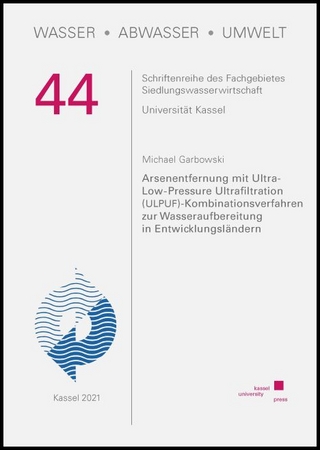 WASSER • ABWASSER • UMWELT

44

Schriftenreihe des Fachgebietes Siedlungswasserwirtschaft

Universität Kassel

Michael Garbowski

Arsenentfernung mit Ultra-Low-Pressure Ultrafiltration (ULPUF)-Kombinationsverfahren zur Wasseraufbereitung in Entwicklungsländern

Kassel 2021

kassel university press